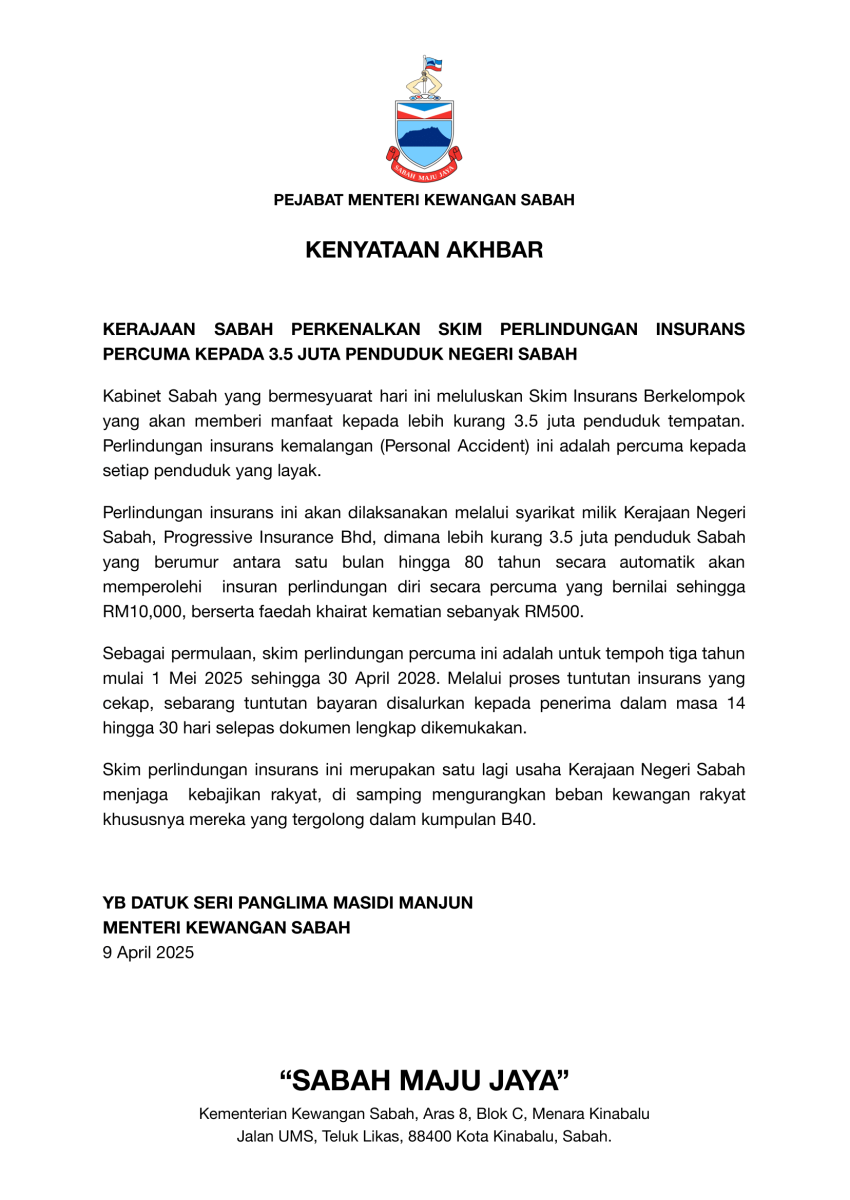 SABAH MAJU JAYA

PEJABAT MENTERI KEWANGAN SABAH

KENYATAAN AKHBAR

KERAJAAN SABAH PERKENALKAN SKIM PERLINDUNGAN INSURANS PERCUMA KEPADA 3.5 JUTA PENDUDUK NEGERI SABAH

Kabinet Sabah yang bermesyuarat hari ini meluluskan Skim Insurans Berkelompok yang akan memberi manfaat kepada lebih kurang 3.5 juta penduduk tempatan. Perlindungan insurans kemalangan (Personal Accident) ini adalah percuma kepada setiap penduduk yang layak.

Perlindungan insurans ini akan dilaksanakan melalui syarikat milik Kerajaan Negeri Sabah, Progressive Insurance Bhd, dimana lebih kurang 3.5 juta penduduk Sabah yang berumur antara satu bulan hingga 80 tahun secara automatik akan memperolehi insuran perlindungan diri secara percuma yang bernilai sehingga RM10,000, berserta faedah khairat kematian sebanyak RM500.

Sebagai permulaan, skim perlindungan percuma ini adalah untuk tempoh tiga tahun mulai 1 Mei 2025 sehingga 30 April 2028. Melalui proses tuntutan insurans yang cekap, sebarang tuntutan bayaran disalurkan kepada penerima dalam masa 14 hingga 30 hari selepas dokumen lengkap dikemukakan.

Skim perlindungan insurans ini merupakan satu lagi usaha Kerajaan Negeri Sabah menjaga kebajikan rakyat, di samping mengurangkan beban kewangan rakyat khususnya mereka yang tergolong dalam kumpulan B40.

YB DATUK SERI PANGLIMA MASIDI MANJUN
MENTERI KEWANGAN SABAH
9 April 2025

“SABAH MAJU JAYA”

Kementerian Kewangan Sabah, Aras 8, Blok C, Menara Kinabalu
Jalan UMS, Teluk Likas, 88400 Kota Kinabalu, Sabah.